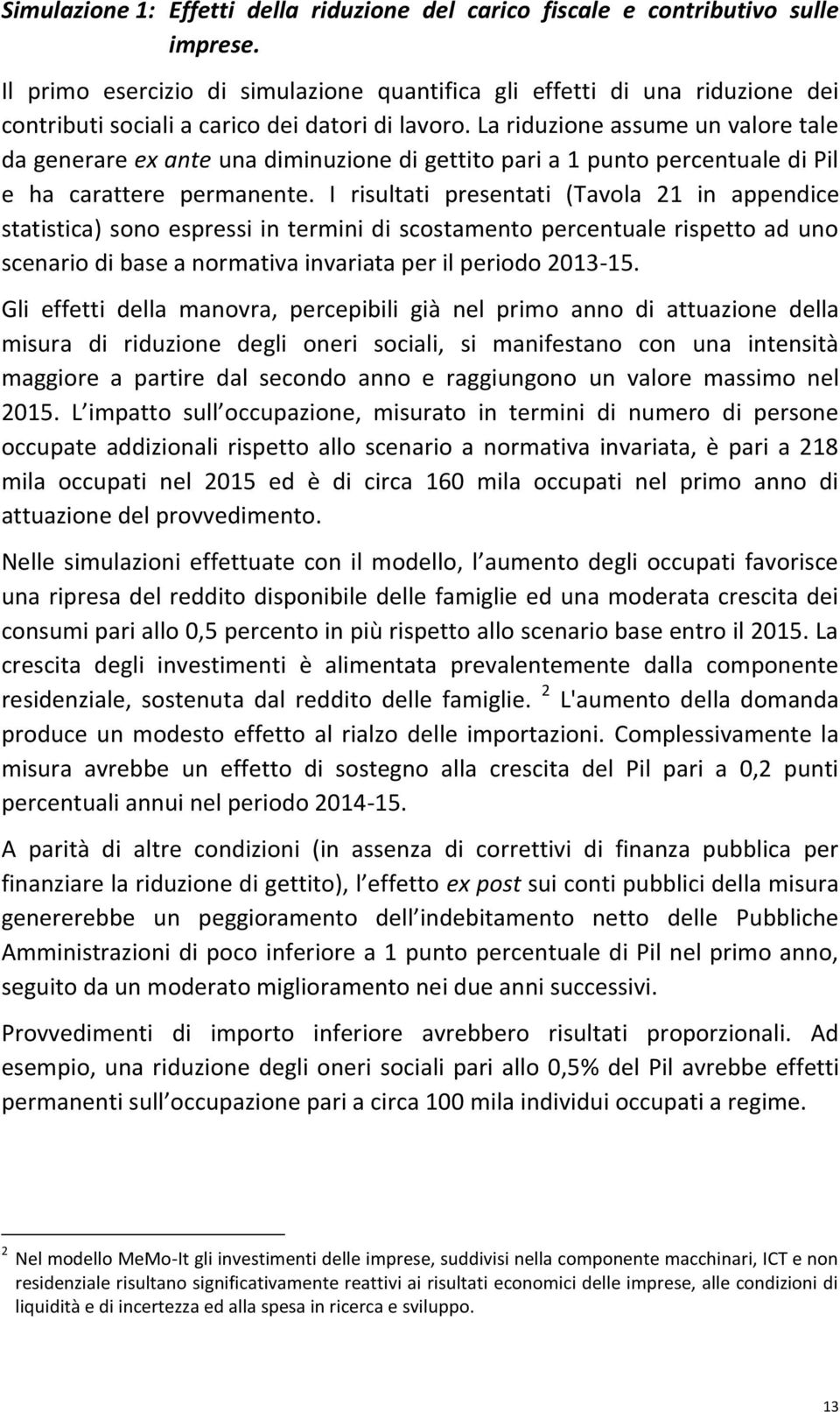 Simulazione 1: Effetti della riduzione del carico fiscale e contributivo sulle imprese.

Il primo esercizio di simulazione quantifica gli effetti di una riduzione dei contributi sociali a carico dei datori di lavoro. La riduzione assume un valore tale da generare ex ante una diminuzione di gettito pari a 1 punto percentuale di Pil e ha carattere permanente. I risultati presentati (Tavola 21 in appendice statistica) sono espressi in termini di scostamento percentuale rispetto ad uno scenario di base a normativa invariata per il periodo 2013-15.

Gli effetti della manovra, percepibili già nel primo anno di attuazione della misura di riduzione degli oneri sociali, si manifestano con una intensità maggiore a partire dal secondo anno e raggiungono un valore massimo nel 2015. L impatto sull occupazione, misurato in termini di numero di persone occupate addizionali rispetto allo scenario a normativa invariata, è pari a 218 mila occupati nel 2015 ed è di circa 160 mila occupati nel primo anno di attuazione del provvedimento.

Nelle simulazioni effettuate con il modello, l aumento degli occupati favorisce una ripresa del reddito disponibile delle famiglie ed una moderata crescita dei consumi pari allo 0,5 percento in più rispetto allo scenario base entro il 2015. La crescita degli investimenti è alimentata prevalentemente dalla componente residenziale, sostenuta dal reddito delle famiglie. $^2$ L'aumento della domanda produce un modesto effetto al rialzo delle importazioni. Complessivamente la misura avrebbe un effetto di sostegno alla crescita del Pil pari a 0,2 punti percentuali annui nel periodo 2014-15.

A parità di altre condizioni (in assenza di correttivi di finanza pubblica per finanziare la riduzione di gettito), l effetto ex post sui conti pubblici della misura genererebbe un peggioramento dell indebitamento netto delle Pubbliche Amministrazioni di poco inferiore a 1 punto percentuale di Pil nel primo anno, seguito da un moderato miglioramento nei due anni successivi.

Provvedimenti di importo inferiore avrebbero risultati proporzionali. Ad esempio, una riduzione degli oneri sociali pari allo 0,5% del Pil avrebbe effetti permanenti sull occupazione pari a circa 100 mila individui occupati a regime.

$^2$ Nel modello MeMo-It gli investimenti delle imprese, suddivisi nella componente macchinari, ICT e non residenziale risultano significativamente reattivi ai risultati economici delle imprese, alle condizioni di liquidità e di incertezza ed alla spesa in ricerca e sviluppo.

13